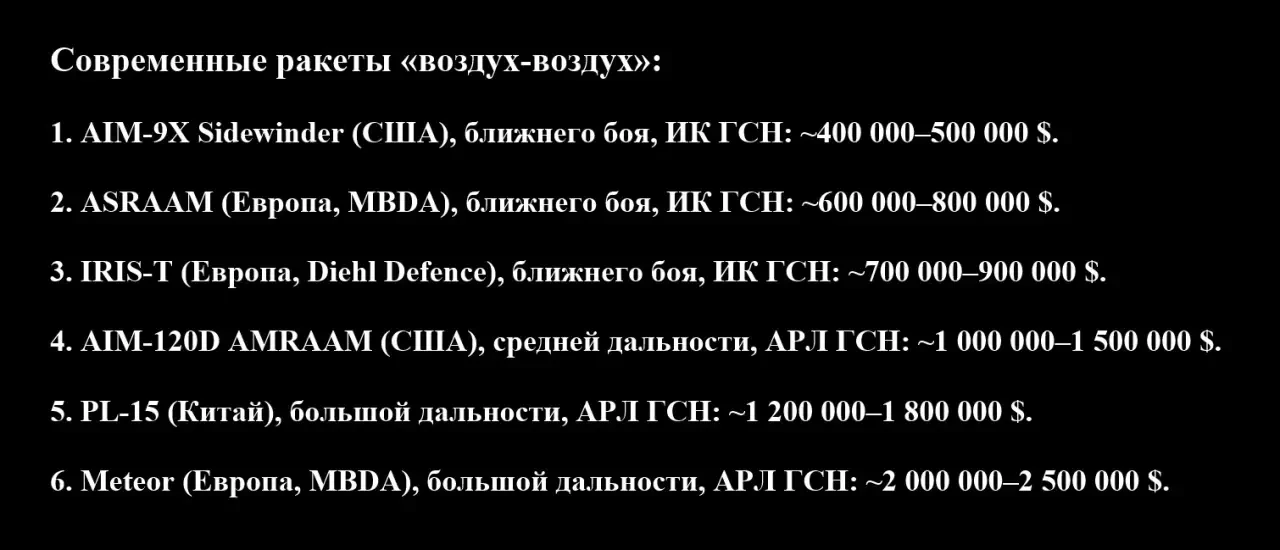 Современные ракеты «воздух-воздух»:

1. AIM-9X Sidewinder (США), ближнего боя, ИК ГСН: ~400 000–500 000 $.

2. ASRAAM (Европа, MBDA), ближнего боя, ИК ГСН: ~600 000–800 000 $.

3. IRIS-T (Европа, Diehl Defence), ближнего боя, ИК ГСН: ~700 000–900 000 $.

4. AIM-120D AMRAAM (США), средней дальности, АРЛ ГСН: ~1 000 000–1 500 000 $.

5. PL-15 (Китай), большой дальности, АРЛ ГСН: ~1 200 000–1 800 000 $.

6. Meteor (Европа, MBDA), большой дальности, АРЛ ГСН: ~2 000 000–2 500 000 $.